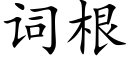 词根